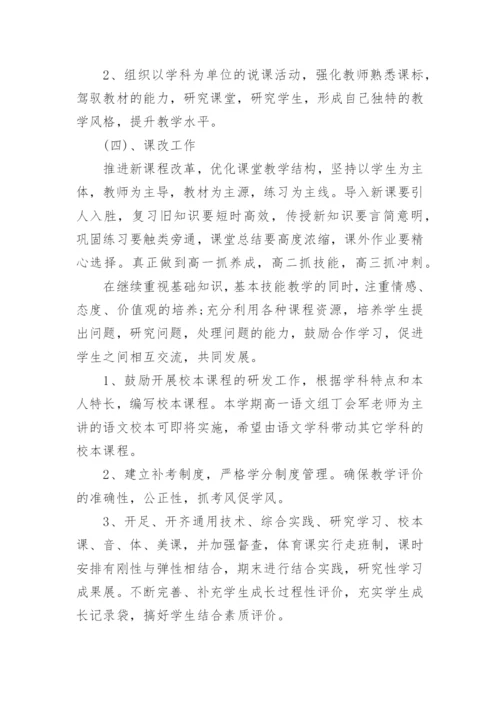 2、组织以学科为单位的说课活动，强化教师熟悉课标，驾驭教材的能力，研究课堂，研究学生，形成自己独特的教学风格，提升教学水平。

(四)、课改工作

推进新课程改革，优化课堂教学结构，坚持以学生为主体，教师为主导，教材为主源，练习为主线。导入新课要引人入胜，复习旧知识要短时高效，传授新知识要言简意明，巩固练习要触类旁通，课堂总结要高度浓缩，课外作业要精心选择。真正做到高一抓养成，高二抓技能，高三抓冲刺。

在继续重视基础知识，基本技能教学的同时，注重情感、态度、价值观的培养;充分利用各种课程资源，培养学生提出问题，研究问题，处理问题的能力，鼓励合作学习，促进学生之间相互交流，共同发展。

1、鼓励开展校本课程的研发工作，根据学科特点和本人特长，编写校本课程。本学期高一语文组丁会军老师为主讲的语文校本可即将实施，希望由语文学科带动其它学科的校本课程。

2、建立补考制度，严格学分制度管理。确保教学评价的准确性，公正性，抓考风促学风。

3、开足、开齐通用技术、综合实践、研究学习、校本课、音、体、美课，并加强督查，体育课实行走班制，课时安排有刚性与弹性相结合，期末进行结合实践，研究性学习成果展。不断完善、补充学生成长过程性评价，充实学生成长记录袋，搞好学生结合素质评价。